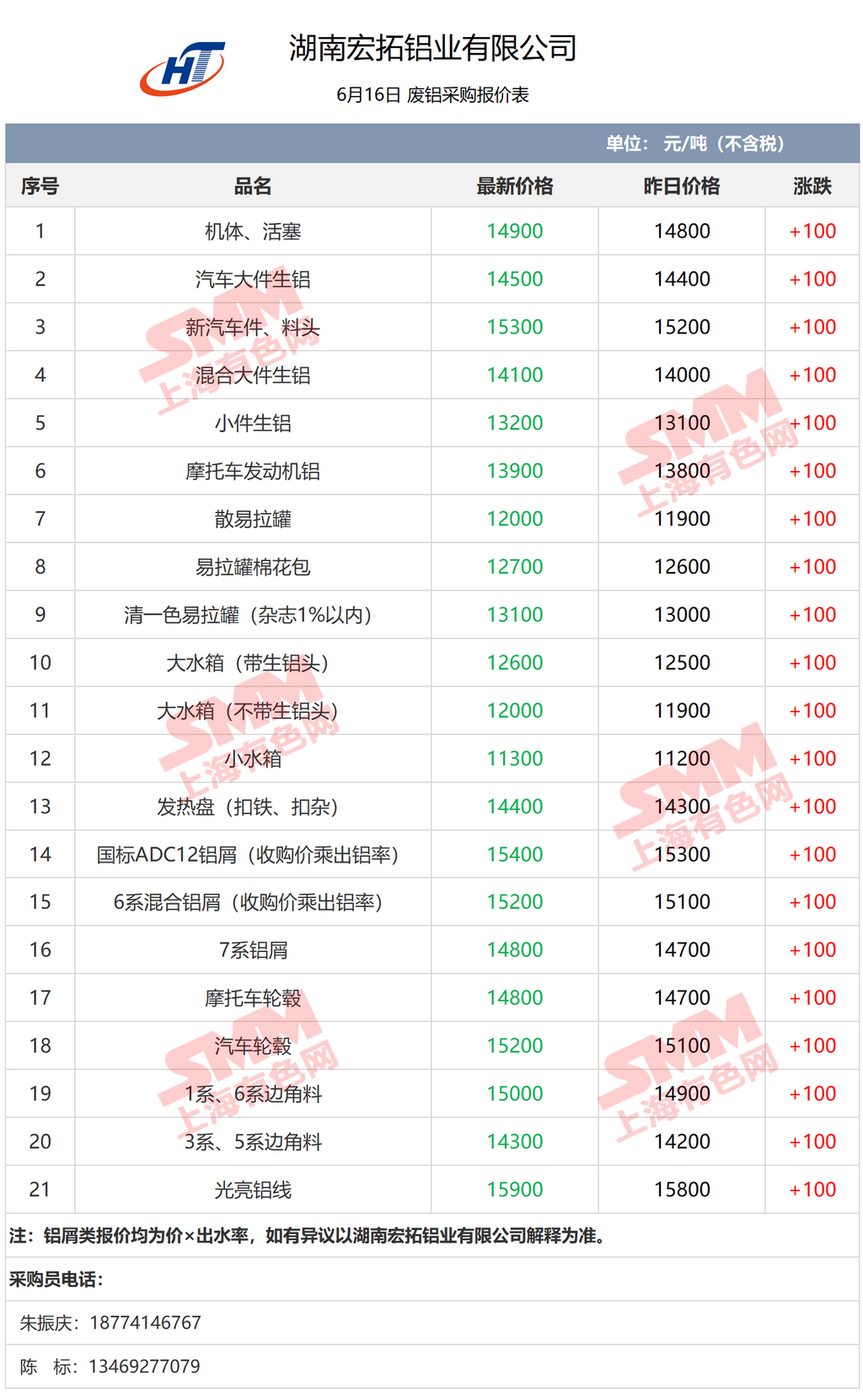 HT

湖南宏拓铝业有限公司

6月16日 废铝采购报价表

单位：元/吨（不含税）

| 序号 | 品名 | 最新价格 | 昨日价格 | 涨跌 |
|---|---|---|---|---|
| 1 | 机体、活塞 | 14900 | 14800 | +100 |
| 2 | 汽车大件生铝 | 14500 | 14400 | +100 |
| 3 | 新汽车件、料头 | 15300 | 15200 | +100 |
| 4 | 混合大件生铝 | 14100 | 14000 | +100 |
| 5 | 小件生铝 | 13200 | 13100 | +100 |
| 6 | 摩托车发动机铝 | 13900 | 13800 | +100 |
| 7 | 散易拉罐 | 12000 | 11900 | +100 |
| 8 | 易拉罐棉花包 | 12700 | 12600 | +100 |
| 9 | 清一色易拉罐（杂志1%以内） | 13100 | 13000 | +100 |
| 10 | 大水箱（带生铝头） | 12600 | 12500 | +100 |
| 11 | 大水箱（不带生铝头） | 12000 | 11900 | +100 |
| 12 | 小水箱 | 11300 | 11200 | +100 |
| 13 | 发热盘（扣铁、扣杂） | 14400 | 14300 | +100 |
| 14 | 国标ADC12铝屑（收购价乘出铝率） | 15400 | 15300 | +100 |
| 15 | 6系混合铝屑（收购价乘出铝率） | 15200 | 15100 | +100 |
| 16 | 7系铝屑 | 14800 | 14700 | +100 |
| 17 | 摩托车轮毂 | 14800 | 14700 | +100 |
| 18 | 汽车轮毂 | 15200 | 15100 | +100 |
| 19 | 1系、6系边角料 | 15000 | 14900 | +100 |
| 20 | 3系、5系边角料 | 14300 | 14200 | +100 |
| 21 | 光亮铝线 | 15900 | 15800 | +100 |

注：铝屑类报价均为价×出水率，如有异议以湖南宏拓铝业有限公司解释为准。

采购员电话：

朱振庆：18774146767

陈 标：13469277079

SMM 上海有色网